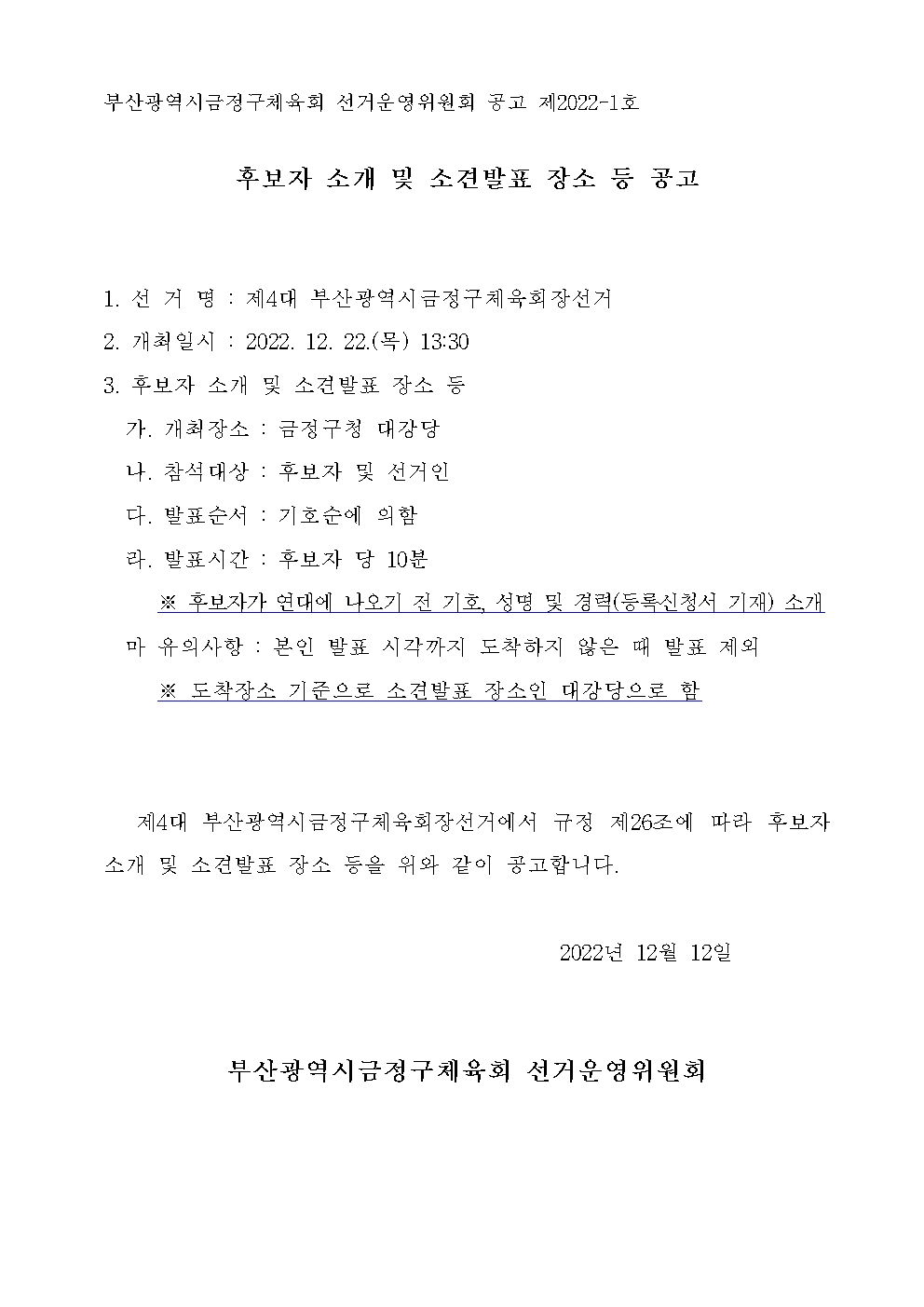 부산광역시금정구체육회 선거운영위원회 공고 제2022-1호

후보자 소개 및 소견발표 장소 등 공고

1. 선 거 명 : 제4대 부산광역시금정구체육회장선거

2. 개최일시 : 2022. 12. 22.(목) 13:30

3. 후보자 소개 및 소견발표 장소 등

가. 개최장소 : 금정구청 대강당

나. 참석대상 : 후보자 및 선거인

다. 발표순서 : 기호순에 의함

라. 발표시간 : 후보자 당 10분

※ 후보자가 연대에 나오기 전 기호, 성명 및 경력(등록신청서 기재) 소개

마 유의사항 : 본인 발표 시각까지 도착하지 않은 때 발표 제외

※ 도착장소 기준으로 소견발표 장소인 대강당으로 함

제4대 부산광역시금정구체육회장선거에서 규정 제26조에 따라 후보자 소개 및 소견발표 장소 등을 위와 같이 공고합니다.

2022년 12월 12일

부산광역시금정구체육회 선거운영위원회